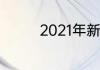 2021年新